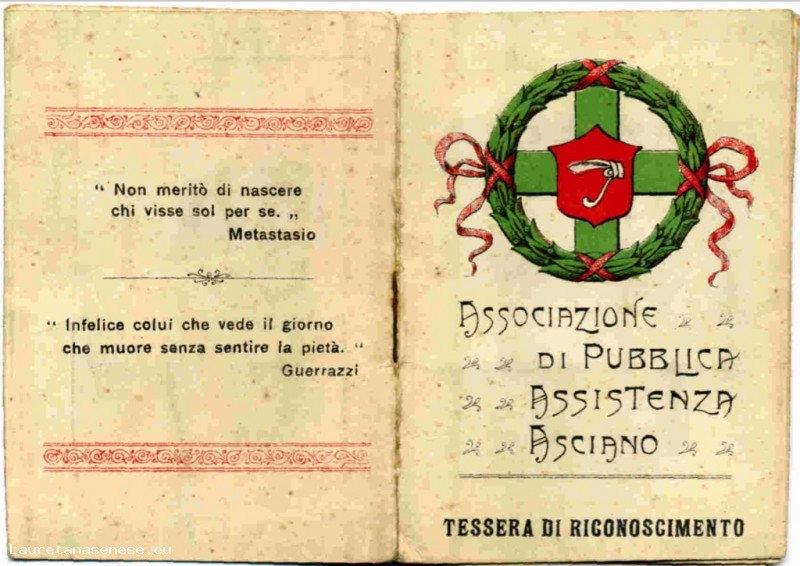 " Non meritò di nascere chi visse sol per se. „
Metastasio

" Infelice colui che vede il giorno che muore senza sentire la pietà. "
Guerrazzi

ASSOCIAZIONE DI PUBBLICA ASSISTENZA ASCIANO

TESSERA DI RICONOSCIMENTO

Lauretanasenese.eu